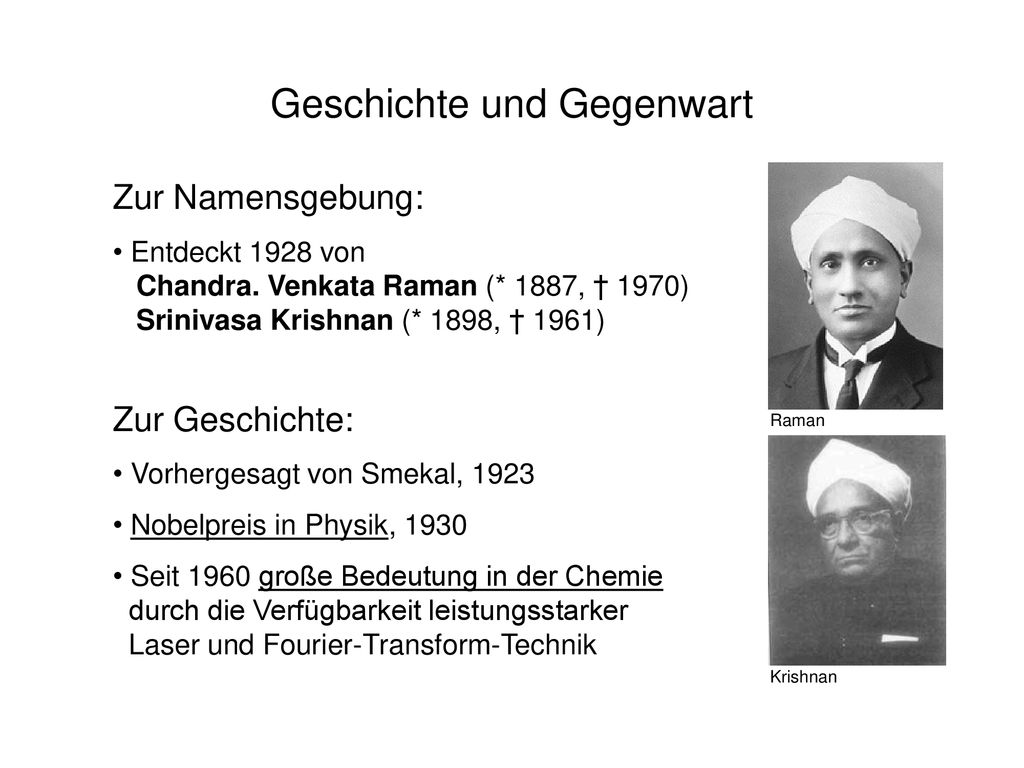 Geschichte und Gegenwart

Zur Namensgebung:

• Entdeckt 1928 von
Chandra. Venkata Raman (* 1887, † 1970)
Srinivasa Krishnan (* 1898, † 1961)

Zur Geschichte:

• Vorhergesagt von Smekal, 1923

• Nobelpreis in Physik, 1930

• Seit 1960 große Bedeutung in der Chemie durch die Verfügbarkeit leistungsstarker Laser und Fourier-Transform-Technik

Raman

Krishnan